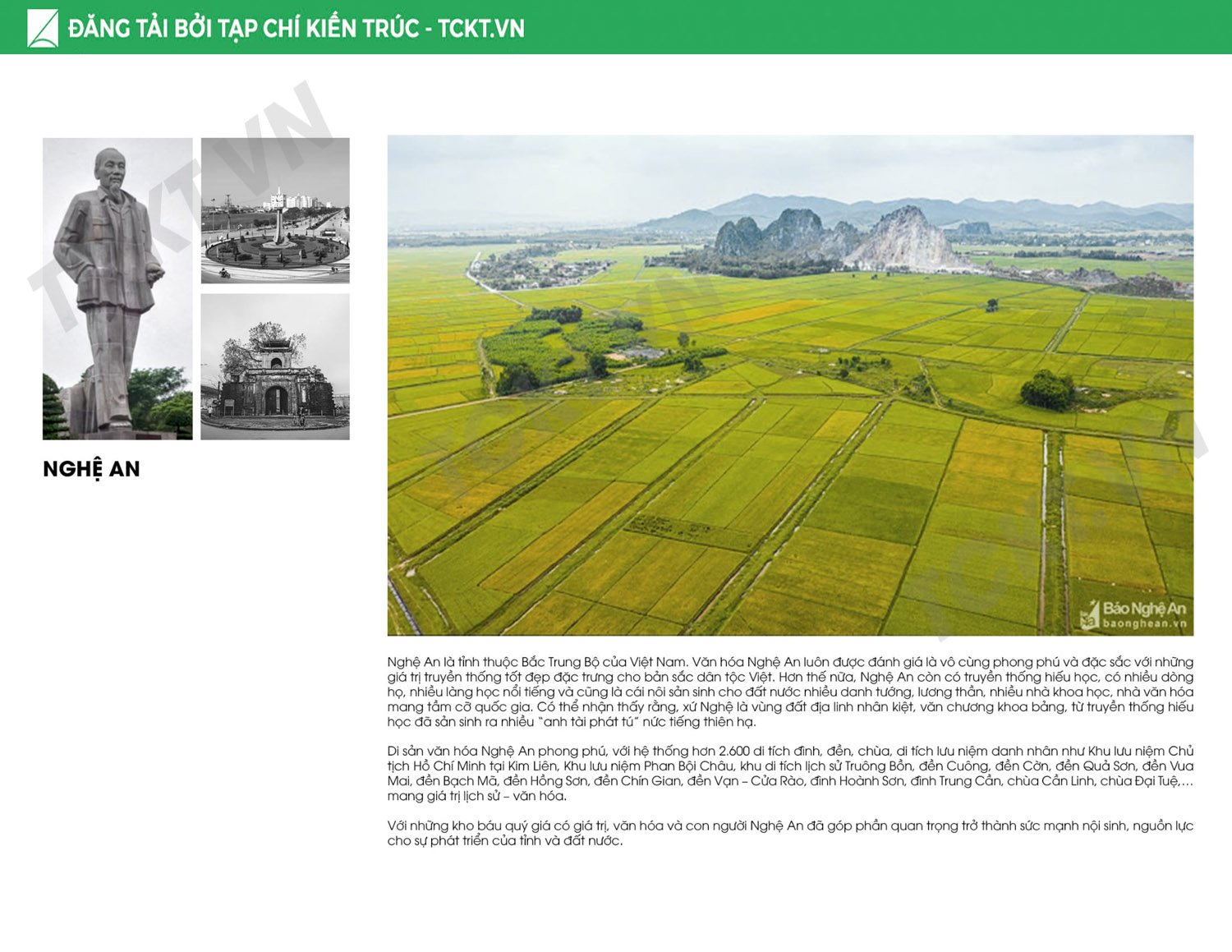 ĐĂNG TẢI BỞI TẠP CHÍ KIẾN TRÚC - TCKT.VN

TCKT.VN

NGHỆ AN

Báo Nghệ An
baonghean.vn

Nghệ An là tỉnh thuộc Bắc Trung Bộ của Việt Nam. Văn hóa Nghệ An luôn được đánh giá là vô cùng phong phú và đặc sắc với những giá trị truyền thống tốt đẹp đặc trưng cho bản sắc dân tộc Việt. Hơn thế nữa, Nghệ An còn có truyền thống hiếu học, có nhiều dòng họ, nhiều làng học nổi tiếng và cũng là cái nôi sản sinh cho đất nước nhiều danh tướng, lương thần, nhiều nhà khoa học, nhà văn hóa mang tầm cỡ quốc gia. Có thể nhận thấy rằng, xứ Nghệ là vùng đất địa linh nhân kiệt, văn chương khoa bảng, từ truyền thống hiếu học đã sản sinh ra nhiều "anh tài phát tú" nức tiếng thiên hạ.

Di sản văn hóa Nghệ An phong phú, với hệ thống hơn 2.600 di tích đình, đền, chùa, di tích lưu niệm danh nhân như Khu lưu niệm Chủ tịch Hồ Chí Minh tại Kim Liên, Khu lưu niệm Phan Bội Châu, khu di tích lịch sử Truông Bồn, đền Cuông, đền Cờn, đền Quả Sơn, đền Vua Mai, đền Bạch Mã, đền Hồng Sơn, đền Chín Gian, đền Vạn – Cửa Rào, đình Hoành Sơn, đình Trung Cần, chùa Cần Linh, chùa Đại Tuệ,… mang giá trị lịch sử – văn hóa.

Với những kho báu quý giá có giá trị, văn hóa và con người Nghệ An đã góp phần quan trọng trở thành sức mạnh nội sinh, nguồn lực cho sự phát triển của tỉnh và đất nước.